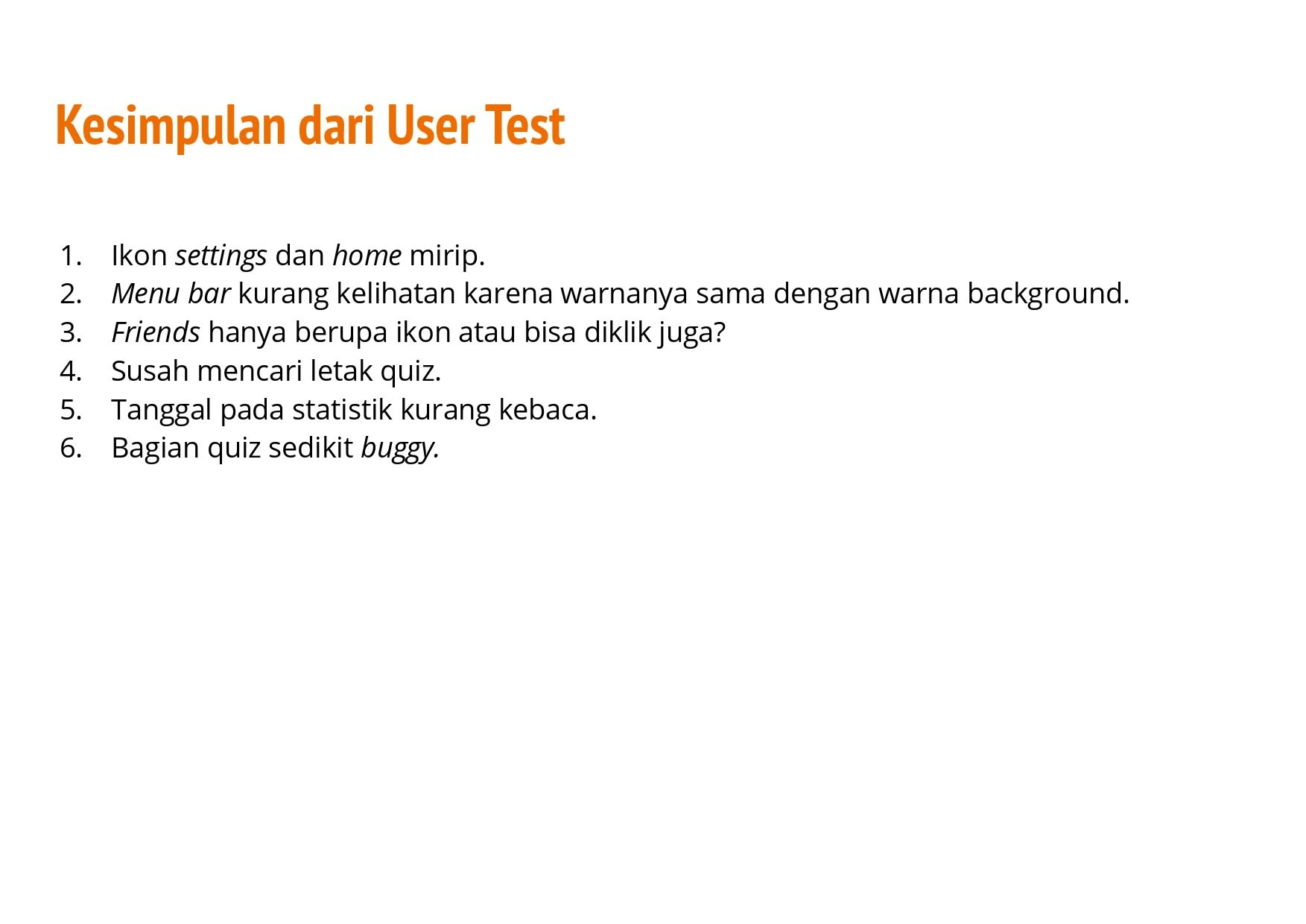 Kesimpulan dari User Test

1. Ikon settings dan home mirip.
2. Menu bar kurang kelihatan karena warnanya sama dengan warna background.
3. Friends hanya berupa ikon atau bisa diklik juga?
4. Susah mencari letak quiz.
5. Tanggal pada statistik kurang kebaca.
6. Bagian quiz sedikit buggy.